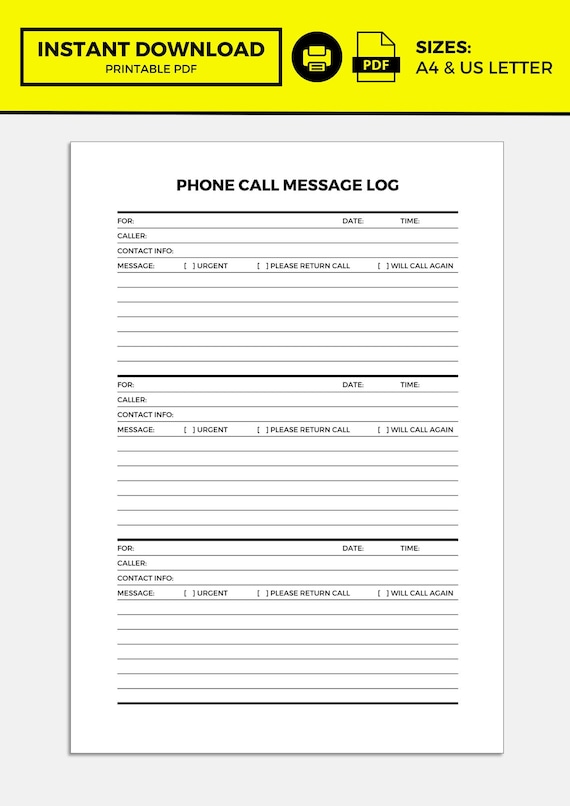 INSTANT DOWNLOAD
PRINTABLE PDF

PDF

SIZES:
A4 & US LETTER

PHONE CALL MESSAGE LOG

FOR: DATE: TIME:
CALLER:
CONTACT INFO:
MESSAGE: [ ] URGENT [ ] PLEASE RETURN CALL [ ] WILL CALL AGAIN

FOR: DATE: TIME:
CALLER:
CONTACT INFO:
MESSAGE: [ ] URGENT [ ] PLEASE RETURN CALL [ ] WILL CALL AGAIN

FOR: DATE: TIME:
CALLER:
CONTACT INFO:
MESSAGE: [ ] URGENT [ ] PLEASE RETURN CALL [ ] WILL CALL AGAIN